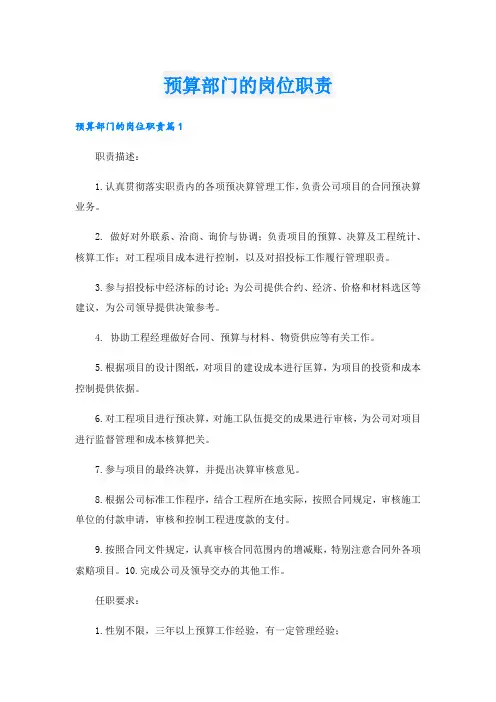 预算部门的岗位职责

预算部门的岗位职责篇1

职责描述：

1.认真贯彻落实职责内的各项预决算管理工作，负责公司项目的合同预决算业务。

2. 做好对外联系、洽商、询价与协调；负责项目的预算、决算及工程统计、核算工作；对工程项目成本进行控制，以及对招投标工作履行管理职责。

3.参与招投标中经济标的讨论；为公司提供合约、经济、价格和材料选区等建议，为公司领导提供决策参考。

4. 协助工程经理做好合同、预算与材料、物资供应等有关工作。

5.根据项目的设计图纸，对项目的建设成本进行匡算，为项目的投资和成本控制提供依据。

6.对工程项目进行预决算，对施工队伍提交的成果进行审核，为公司对项目进行监督管理和成本核算把关。

7.参与项目的最终决算，并提出决算审核意见。

8.根据公司标准工作程序，结合工程所在地实际，按照合同规定，审核施工单位的付款申请，审核和控制工程进度款的支付。

9.按照合同文件规定，认真审核合同范围内的增减账，特别注意合同外各项索赔项目。10.完成公司及领导交办的其他工作。

任职要求：

1.性别不限，三年以上预算工作经验，有一定管理经验；